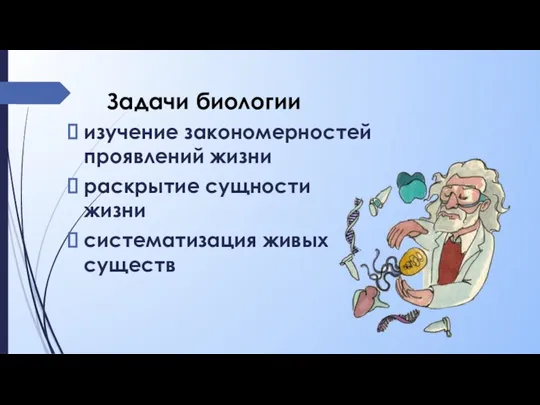 Задачи биологии

 изучение закономерностей проявлений жизни

 раскрытие сущности жизни

 систематизация живых существ